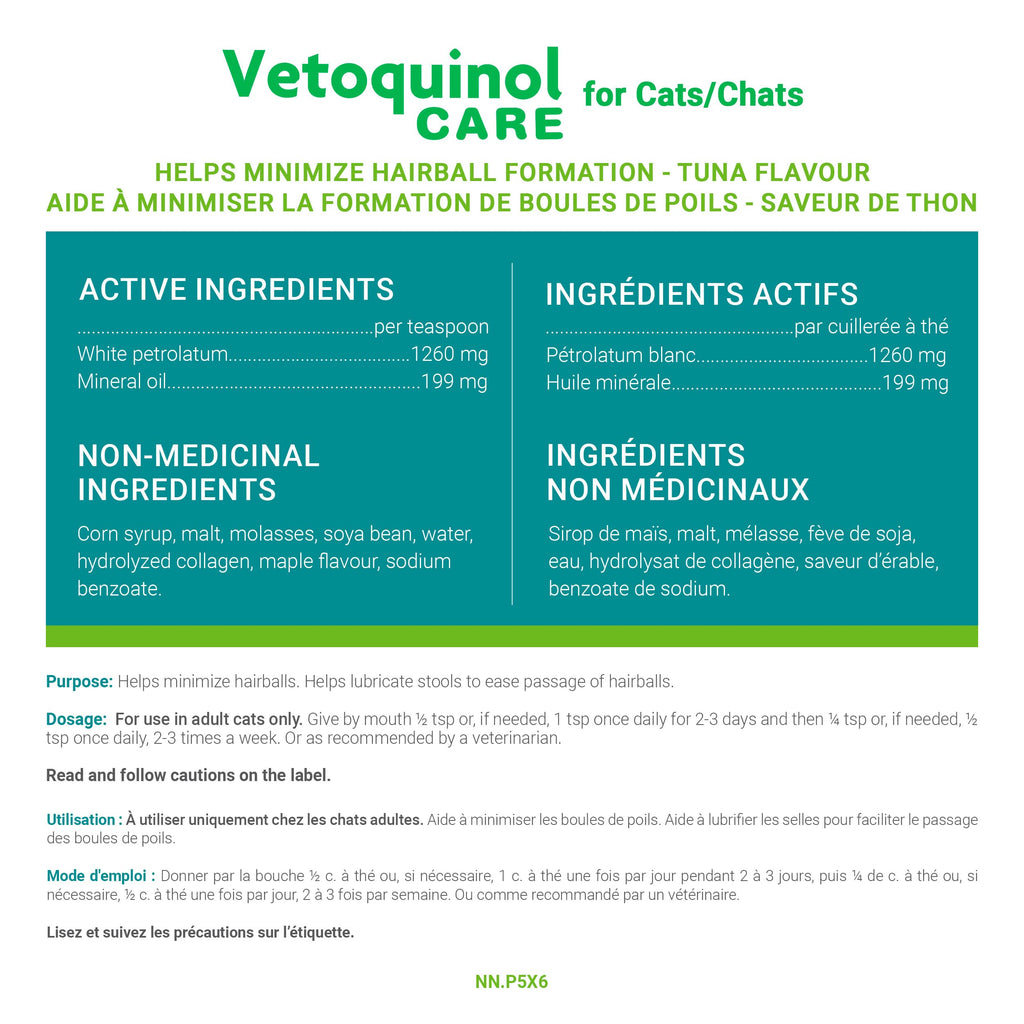 Vetoquinol CARE for Cats/Chats

HELPS MINIMIZE HAIRBALL FORMATION - TUNA FLAVOUR
AIDE À MINIMISER LA FORMATION DE BOULES DE POILS - SAVEUR DE THON

ACTIVE INGREDIENTS

per teaspoon
White petrolatum 1260 mg
Mineral oil 199 mg

NON-MEDICINAL INGREDIENTS

Corn syrup, malt, molasses, soya bean, water, hydrolyzed collagen, maple flavour, sodium benzoate.

INGRÉDIENTS ACTIFS

par cuillerée à thé
Pétrolatum blanc 1260 mg
Huile minérale 199 mg

INGRÉDIENTS NON MÉDICINAUX

Sirop de maïs, malt, mélasse, fève de soja, eau, hydrolysat de collagène, saveur d'érable, benzoate de sodium.

Purpose: Helps minimize hairballs. Helps lubricate stools to ease passage of hairballs.

Dosage: For use in adult cats only. Give by mouth ½ tsp or, if needed, 1 tsp once daily for 2-3 days and then ¼ tsp or, if needed, ½ tsp once daily, 2-3 times a week. Or as recommended by a veterinarian.

Read and follow cautions on the label.

Utilisation : À utiliser uniquement chez les chats adultes. Aide à minimiser les boules de poils. Aide à lubrifier les selles pour faciliter le passage des boules de poils.

Mode d'emploi : Donner par la bouche ½ c. à thé ou, si nécessaire, 1 c. à thé une fois par jour pendant 2 à 3 jours, puis ¼ de c. à thé ou, si nécessaire, ½ c. à thé une fois par jour, 2 à 3 fois par semaine. Ou comme recommandé par un vétérinaire.

Lisez et suivez les précautions sur l'étiquette.

NN.P5X6